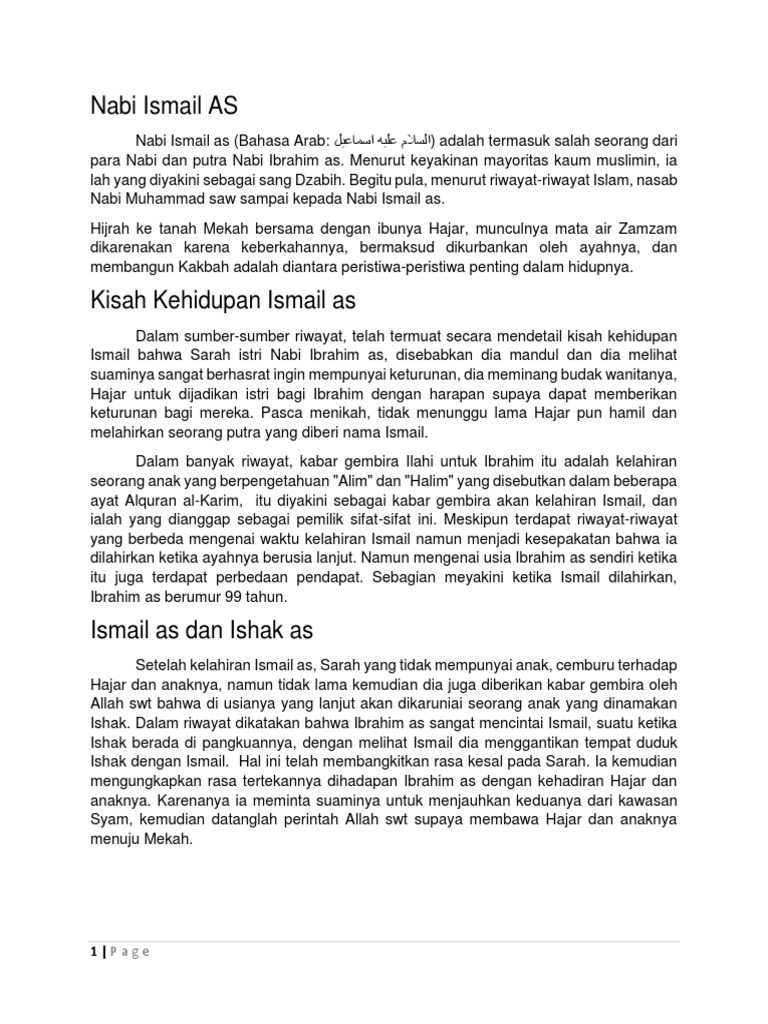 Nabi Ismail AS

Nabi Ismail as (Bahasa Arab: اسماعيل عليه السلام) adalah termasuk salah seorang dari para Nabi dan putra Nabi Ibrahim as. Menurut keyakinan mayoritas kaum muslimin, ia lah yang diyakini sebagai sang Dzabih. Begitu pula, menurut riwayat-riwayat Islam, nasab Nabi Muhammad saw sampai kepada Nabi Ismail as.

Hijrah ke tanah Mekah bersama dengan ibunya Hajar, munculnya mata air Zamzam dikarenakan karena keberkahannya, bermaksud dikurbankan oleh ayahnya, dan membangun Kakbah adalah diantara peristiwa-peristiwa penting dalam hidupnya.

Kisah Kehidupan Ismail as

Dalam sumber-sumber riwayat, telah termuat secara mendetail kisah kehidupan Ismail bahwa Sarah istri Nabi Ibrahim as, disebabkan dia mandul dan dia melihat suaminya sangat berhasrat ingin mempunyai keturunan, dia meminang budak wanitanya, Hajar untuk dijadikan istri bagi Ibrahim dengan harapan supaya dapat memberikan keturunan bagi mereka. Pasca menikah, tidak menunggu lama Hajar pun hamil dan melahirkan seorang putra yang diberi nama Ismail.

Dalam banyak riwayat, kabar gembira Ilahi untuk Ibrahim itu adalah kelahiran seorang anak yang berpengetahuan "Alim" dan "Halim" yang disebutkan dalam beberapa ayat Alquran al-Karim, itu diyakini sebagai kabar gembira akan kelahiran Ismail, dan ialah yang dianggap sebagai pemilik sifat-sifat ini. Meskipun terdapat riwayat-riwayat yang berbeda mengenai waktu kelahiran Ismail namun menjadi kesepakatan bahwa ia dilahirkan ketika ayahnya berusia lanjut. Namun mengenai usia Ibrahim as sendiri ketika itu juga terdapat perbedaan pendapat. Sebagian meyakini ketika Ismail dilahirkan, Ibrahim as berumur 99 tahun.

Ismail as dan Ishak as

Setelah kelahiran Ismail as, Sarah yang tidak mempunyai anak, cemburu terhadap Hajar dan anaknya, namun tidak lama kemudian dia juga diberikan kabar gembira oleh Allah swt bahwa di usianya yang lanjut akan dikaruniai seorang anak yang dinamakan Ishak. Dalam riwayat dikatakan bahwa Ibrahim as sangat mencintai Ismail, suatu ketika Ishak berada di pangkuannya, dengan melihat Ismail dia menggantikan tempat duduk Ishak dengan Ismail. Hal ini telah membangkitkan rasa kesal pada Sarah. Ia kemudian mengungkapkan rasa tertekannya dihadapan Ibrahim as dengan kehadiran Hajar dan anaknya. Karenanya ia meminta suaminya untuk menjauhkan keduanya dari kawasan Syam, kemudian datanglah perintah Allah swt supaya membawa Hajar dan anaknya menuju Mekah.

1 | Page